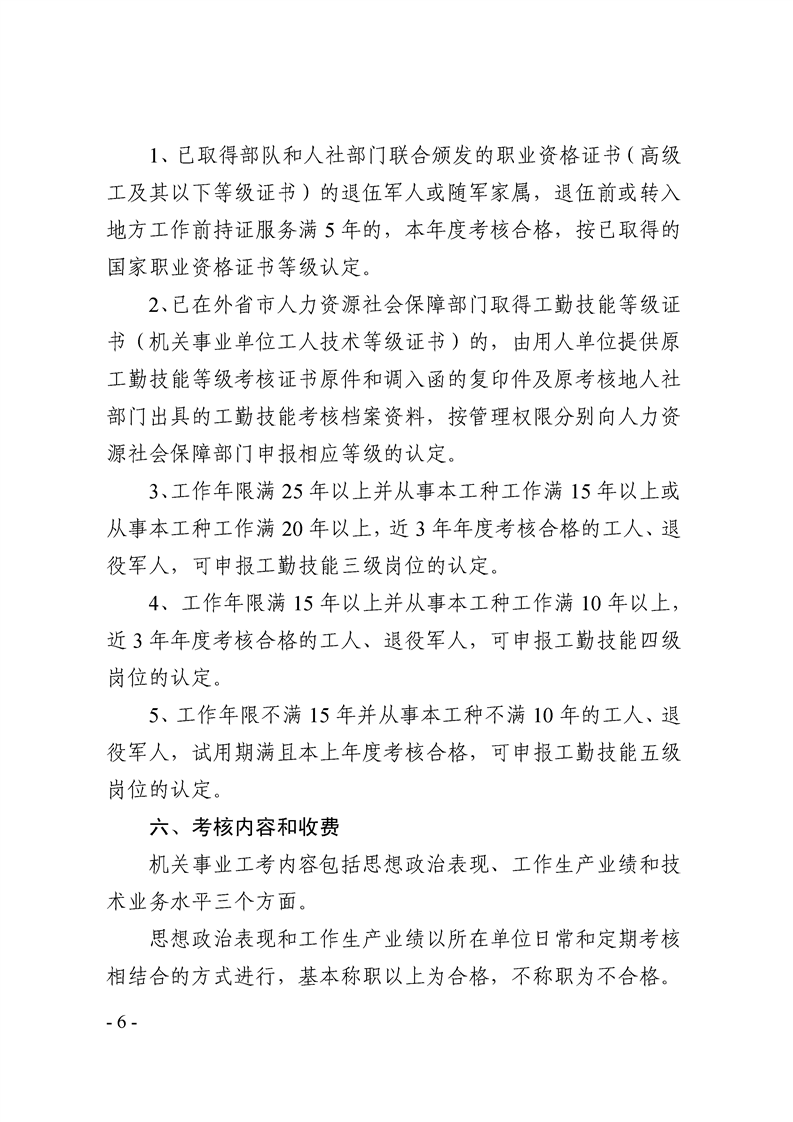 1、已取得部队和人社部门联合颁发的职业资格证书（高级工及其以下等级证书）的退伍军人或随军家属，退伍前或转入地方工作前持证服务满 5 年的，本年度考核合格，按已取得的国家职业资格证书等级认定。

2、已在外省市人力资源社会保障部门取得工勤技能等级证书（机关事业单位工人技术等级证书）的，由用人单位提供原工勤技能等级考核证书原件和调入函的复印件及原考核地人社部门出具的工勤技能考核档案资料，按管理权限分别向人力资源社会保障部门申报相应等级的认定。

3、工作年限满 25 年以上并从事本工种工作满 15 年以上或从事本工种工作满 20 年以上，近 3 年年度考核合格的工人、退役军人，可申报工勤技能三级岗位的认定。

4、工作年限满 15 年以上并从事本工种工作满 10 年以上，近 3 年年度考核合格的工人、退役军人，可申报工勤技能四级岗位的认定。

5、工作年限不满 15 年并从事本工种不满 10 年的工人、退役军人，试用期满且本上年度考核合格，可申报工勤技能五级岗位的认定。

六、考核内容和收费

机关事业工考内容包括思想政治表现、工作生产业绩和技术业务水平三个方面。

思想政治表现和工作生产业绩以所在单位日常和定期考核相结合的方式进行，基本称职以上为合格，不称职为不合格。

- 6 -